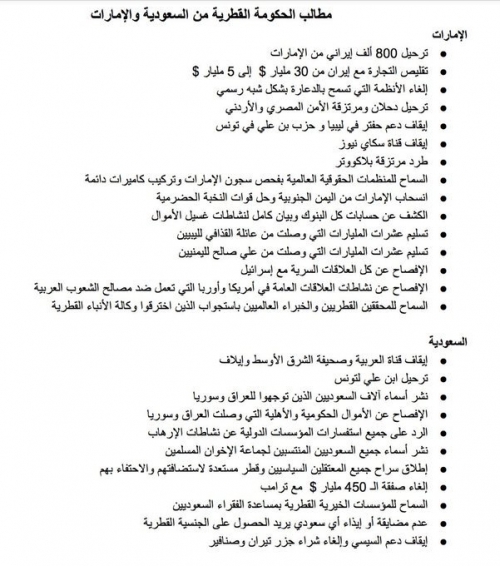 مطالب الحكومة القطرية من السعودية والإمارات

الإمارات

• ترحيل 800 ألف إيراني من الإمارات
• تقليص التجارة مع إيران من 30 مليار $ إلى 5 مليار $
• إلغاء الأنظمة التي تسمح بالدعارة بشكل شبه رسمي
• ترحيل دحلان ومرتزقة الأمن المصري والأردني
• إيقاف دعم حفتر في ليبيا و حزب بن علي في تونس
• إيقاف قناة سكاي نيوز
• طرد مرتزقة بلاكووتر
• السماح للمنظمات الحقوقية العالمية بفحص سجون الإمارات وتركيب كاميرات دائمة
• انسحاب الإمارات من اليمن الجنوبية وحل قوات النخبة الحضرمية
• الكشف عن حسابات كل البنوك وبيان كامل لنشاطات غسيل الأموال
• تسليم عشرات المليارات التي وصلت من عائلة القذافي لليبيين
• تسليم عشرات المليارات التي وصلت من علي صالح لليمنيين
• الإفصاح عن كل العلاقات السرية مع إسرائيل
• الإفصاح عن نشاطات العلاقات العامة في أمريكا وأوربا التي تعمل ضد مصالح الشعوب العربية
• السماح للمحققين القطريين والخبراء العالميين باستجواب الذين اخترقوا وكالة الأنباء القطرية

السعودية

• إيقاف قناة العربية وصحيفة الشرق الأوسط وإيلاف
• ترحيل ابن علي لتونس
• نشر أسماء آلاف السعوديين الذين توجهوا للعراق وسوريا
• الإفصاح عن الأموال الحكومية والأهلية التي وصلت العراق وسوريا
• الرد على جميع استفسارات المؤسسات الدولية عن نشاطات الإرهاب
• نشر أسماء جميع السعوديين المنتسبين لجماعة الإخوان المسلمين
• إطلاق سراح جميع المعتقلين السياسيين وقطر مستعدة لاستضافتهم والاحتفاء بهم
• إلغاء صفقة الـ 450 مليار $ مع ترامب
• السماح للمؤسسات الخيرية القطرية بمساعدة الفقراء السعوديين
• عدم مضايقة أو إيذاء أي سعودي يريد الحصول على الجنسية القطرية
• إيقاف دعم السيسي وإلغاء شراء جزر تيران وصنافير